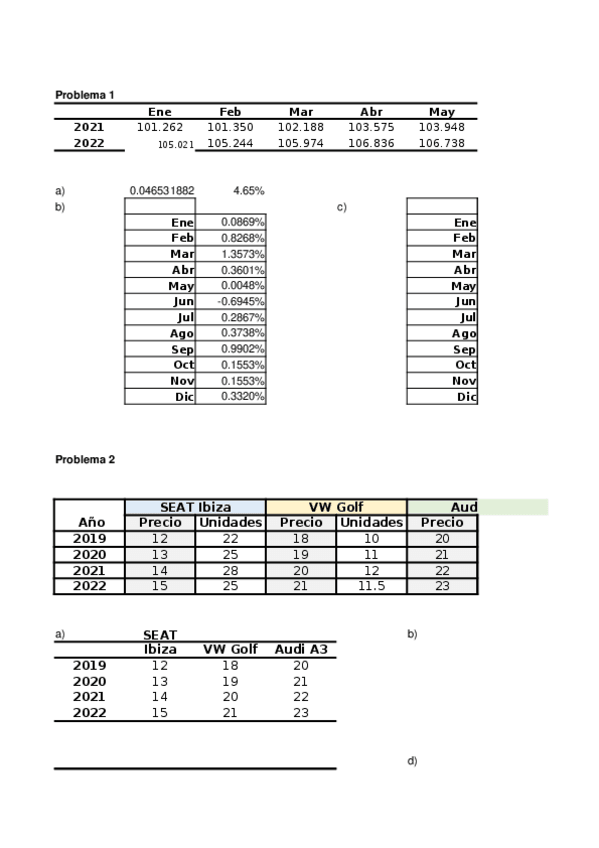 Problema 1

| | Ene | Feb | Mar | Abr | May |
|---|---|---|---|---|---|
| 2021 | 101.262 | 101.350 | 102.188 | 103.575 | 103.948 |
| 2022 | 105.021 | 105.244 | 105.974 | 106.836 | 106.738 |

a) 0.046531882 4.65%

b)

| | |
|---|---|
| Ene | 0.0869% |
| Feb | 0.8268% |
| Mar | 1.3573% |
| Abr | 0.3601% |
| May | 0.0048% |
| Jun | -0.6945% |
| Jul | 0.2867% |
| Ago | 0.3738% |
| Sep | 0.9902% |
| Oct | 0.1553% |
| Nov | 0.1553% |
| Dic | 0.3320% |

c)

| |
|---|
| Ene |
| Feb |
| Mar |
| Abr |
| May |
| Jun |
| Jul |
| Ago |
| Sep |
| Oct |
| Nov |
| Dic |

Problema 2

| | SEAT Ibiza | | VW Golf | | Aud |
|---|---|---|---|---|---|
| Año | Precio | Unidades | Precio | Unidades | Precio |
| 2019 | 12 | 22 | 18 | 10 | 20 |
| 2020 | 13 | 25 | 19 | 11 | 21 |
| 2021 | 14 | 28 | 20 | 12 | 22 |
| 2022 | 15 | 25 | 21 | 11.5 | 23 |

a)

| | SEAT Ibiza | VW Golf | Audi A3 |
|---|---|---|---|
| 2019 | 12 | 18 | 20 |
| 2020 | 13 | 19 | 21 |
| 2021 | 14 | 20 | 22 |
| 2022 | 15 | 21 | 23 |

b)

d)